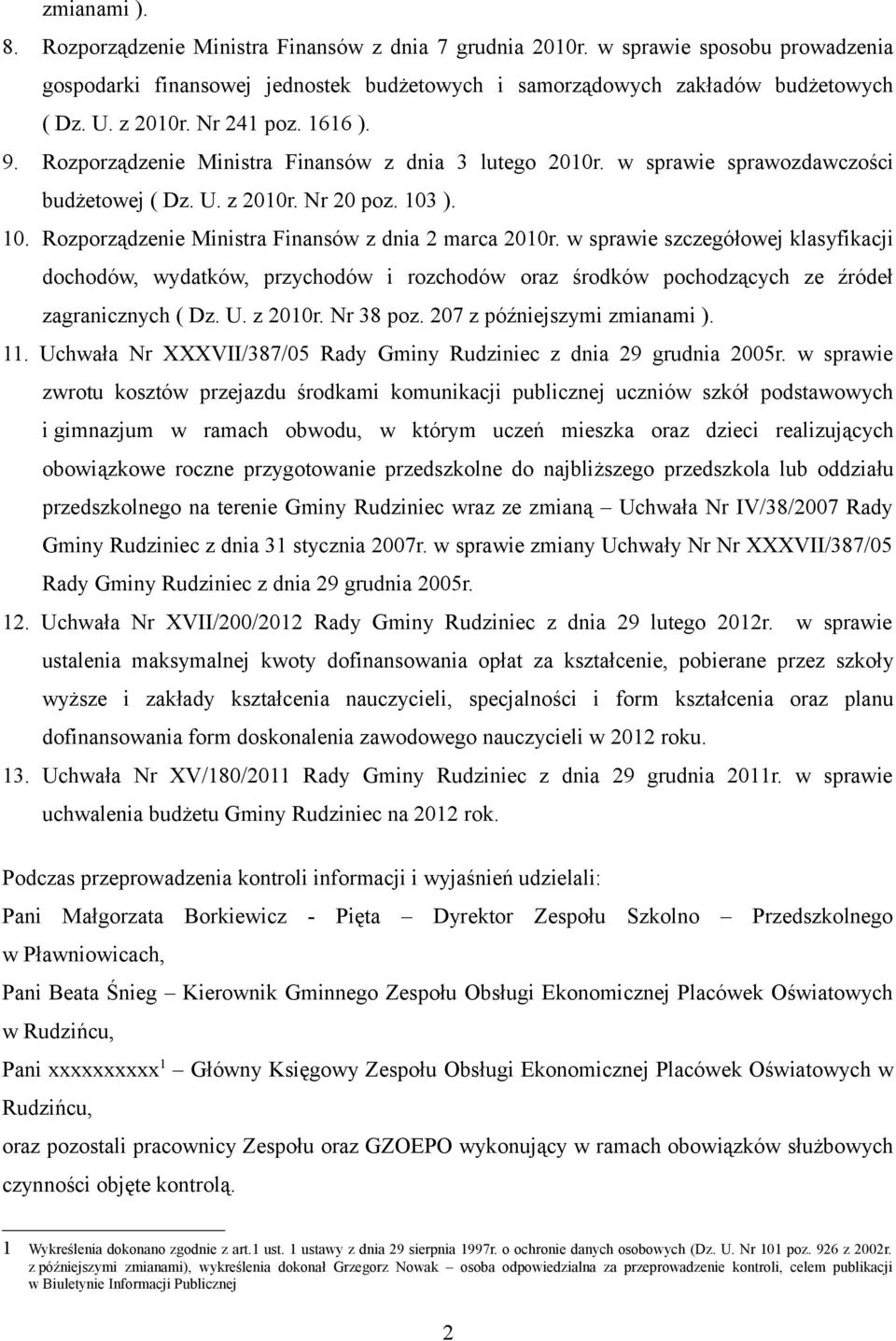 zmianami ).

8. Rozporządzenie Ministra Finansów z dnia 7 grudnia 2010r. w sprawie sposobu prowadzenia gospodarki finansowej jednostek budżetowych i samorządowych zakładów budżetowych ( Dz. U. z 2010r. Nr 241 poz. 1616 ).

9. Rozporządzenie Ministra Finansów z dnia 3 lutego 2010r. w sprawie sprawozdawczości budżetowej ( Dz. U. z 2010r. Nr 20 poz. 103 ).

10. Rozporządzenie Ministra Finansów z dnia 2 marca 2010r. w sprawie szczegółowej klasyfikacji dochodów, wydatków, przychodów i rozchodów oraz środków pochodzących ze źródeł zagranicznych ( Dz. U. z 2010r. Nr 38 poz. 207 z późniejszymi zmianami ).

11. Uchwała Nr XXXVII/387/05 Rady Gminy Rudziniec z dnia 29 grudnia 2005r. w sprawie zwrotu kosztów przejazdu środkami komunikacji publicznej uczniów szkół podstawowych i gimnazjum w ramach obwodu, w którym uczeń mieszka oraz dzieci realizujących obowiązkowe roczne przygotowanie przedszkolne do najbliższego przedszkola lub oddziału przedszkolnego na terenie Gminy Rudziniec wraz ze zmianą – Uchwała Nr IV/38/2007 Rady Gminy Rudziniec z dnia 31 stycznia 2007r. w sprawie zmiany Uchwały Nr Nr XXXVII/387/05 Rady Gminy Rudziniec z dnia 29 grudnia 2005r.

12. Uchwała Nr XVII/200/2012 Rady Gminy Rudziniec z dnia 29 lutego 2012r. w sprawie ustalenia maksymalnej kwoty dofinansowania opłat za kształcenie, pobierane przez szkoły wyższe i zakłady kształcenia nauczycieli, specjalności i form kształcenia oraz planu dofinansowania form doskonalenia zawodowego nauczycieli w 2012 roku.

13. Uchwała Nr XV/180/2011 Rady Gminy Rudziniec z dnia 29 grudnia 2011r. w sprawie uchwalenia budżetu Gminy Rudziniec na 2012 rok.

Podczas przeprowadzenia kontroli informacji i wyjaśnień udzielali:

Pani Małgorzata Borkiewicz - Pięta – Dyrektor Zespołu Szkolno – Przedszkolnego w Pławniowicach,

Pani Beata Śnieg – Kierownik Gminnego Zespołu Obsługi Ekonomicznej Placówek Oświatowych w Rudzińcu,

Pani xxxxxxxxxx$^1$ – Główny Księgowy Zespołu Obsługi Ekonomicznej Placówek Oświatowych w Rudzińcu,

oraz pozostali pracownicy Zespołu oraz GZOEPO wykonujący w ramach obowiązków służbowych czynności objęte kontrolą.

1 Wykreślenia dokonano zgodnie z art.1 ust. 1 ustawy z dnia 29 sierpnia 1997r. o ochronie danych osobowych (Dz. U. Nr 101 poz. 926 z 2002r. z późniejszymi zmianami), wykreślenia dokonał Grzegorz Nowak – osoba odpowiedzialna za przeprowadzenie kontroli, celem publikacji w Biuletynie Informacji Publicznej

2